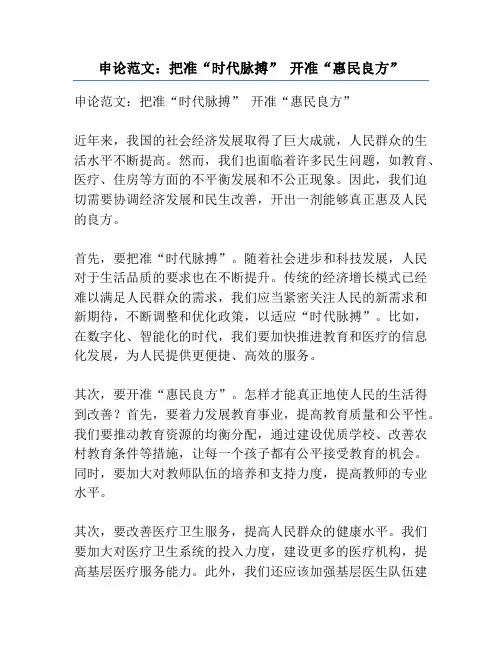 申论范文：把准“时代脉搏” 开准“惠民良方”

申论范文：把准“时代脉搏” 开准“惠民良方”

近年来，我国的社会经济发展取得了巨大成就，人民群众的生活水平不断提高。然而，我们也面临着许多民生问题，如教育、医疗、住房等方面的不平衡发展和不公正现象。因此，我们迫切需要协调经济发展和民生改善，开出一剂能够真正惠及人民的良方。

首先，要把准“时代脉搏”。随着社会进步和科技发展，人民对于生活品质的要求也在不断提升。传统的经济增长模式已经难以满足人民群众的需求，我们应当紧密关注人民的新需求和新期待，不断调整和优化政策，以适应“时代脉搏”。比如，在数字化、智能化的时代，我们要加快推进教育和医疗的信息化发展，为人民提供更便捷、高效的服务。

其次，要开准“惠民良方”。怎样才能真正地使人民的生活得到改善？首先，要着力发展教育事业，提高教育质量和公平性。我们要推动教育资源的均衡分配，通过建设优质学校、改善农村教育条件等措施，让每一个孩子都有公平接受教育的机会。同时，要加大对教师队伍的培养和支持力度，提高教师的专业水平。

其次，要改善医疗卫生服务，提高人民群众的健康水平。我们要加大对医疗卫生系统的投入力度，建设更多的医疗机构，提高基层医疗服务能力。此外，我们还应该加强基层医生队伍建